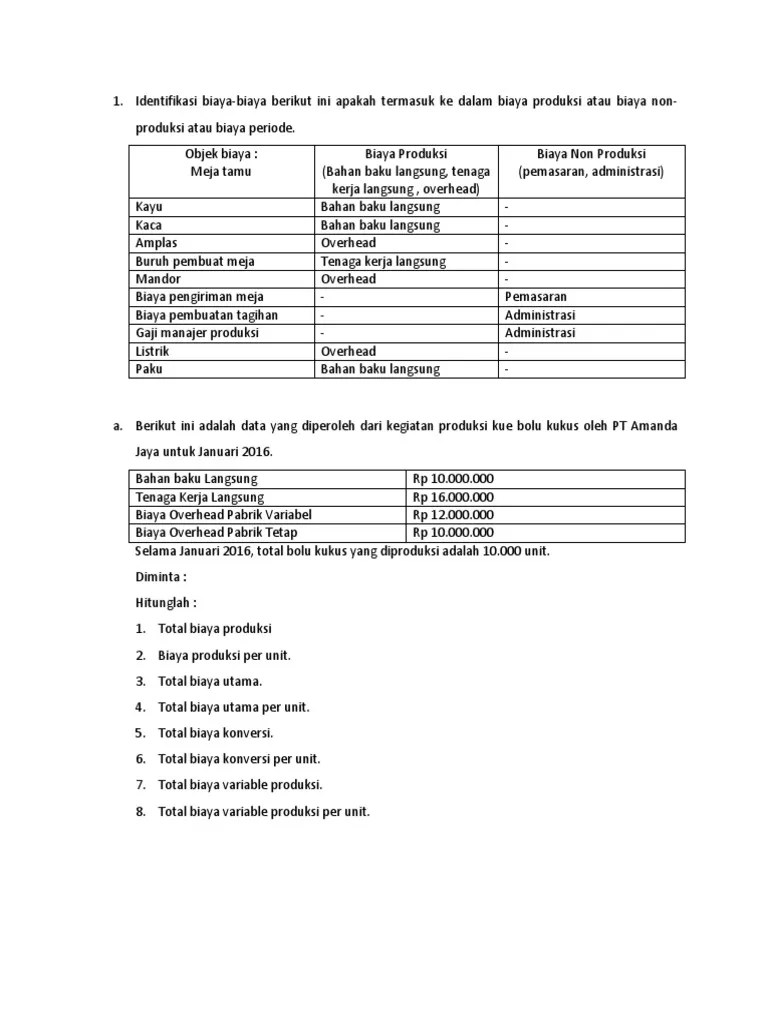 1. Identifikasi biaya-biaya berikut ini apakah termasuk ke dalam biaya produksi atau biaya non-produksi atau biaya periode.

| Objek biaya : Meja tamu | Biaya Produksi (Bahan baku langsung, tenaga kerja langsung , overhead) | Biaya Non Produksi (pemasaran, administrasi) |
|---|---|---|
| Kayu | Bahan baku langsung | - |
| Kaca | Bahan baku langsung | - |
| Amplas | Overhead | - |
| Buruh pembuat meja | Tenaga kerja langsung | - |
| Mandor | Overhead | - |
| Biaya pengiriman meja | - | Pemasaran |
| Biaya pembuatan tagihan | - | Administrasi |
| Gaji manajer produksi | - | Administrasi |
| Listrik | Overhead | - |
| Paku | Bahan baku langsung | - |

a. Berikut ini adalah data yang diperoleh dari kegiatan produksi kue bolu kukus oleh PT Amanda Jaya untuk Januari 2016.

| Bahan baku Langsung | Rp 10.000.000 |
|---|---|
| Tenaga Kerja Langsung | Rp 16.000.000 |
| Biaya Overhead Pabrik Variabel | Rp 12.000.000 |
| Biaya Overhead Pabrik Tetap | Rp 10.000.000 |

Selama Januari 2016, total bolu kukus yang diproduksi adalah 10.000 unit.

Diminta :

Hitunglah :

1. Total biaya produksi
2. Biaya produksi per unit.
3. Total biaya utama.
4. Total biaya utama per unit.
5. Total biaya konversi.
6. Total biaya konversi per unit.
7. Total biaya variable produksi.
8. Total biaya variable produksi per unit.